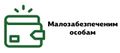 Малозабезпеченим особам